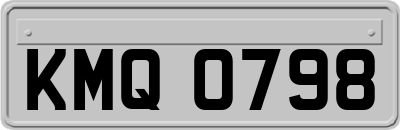 KMQ 0798